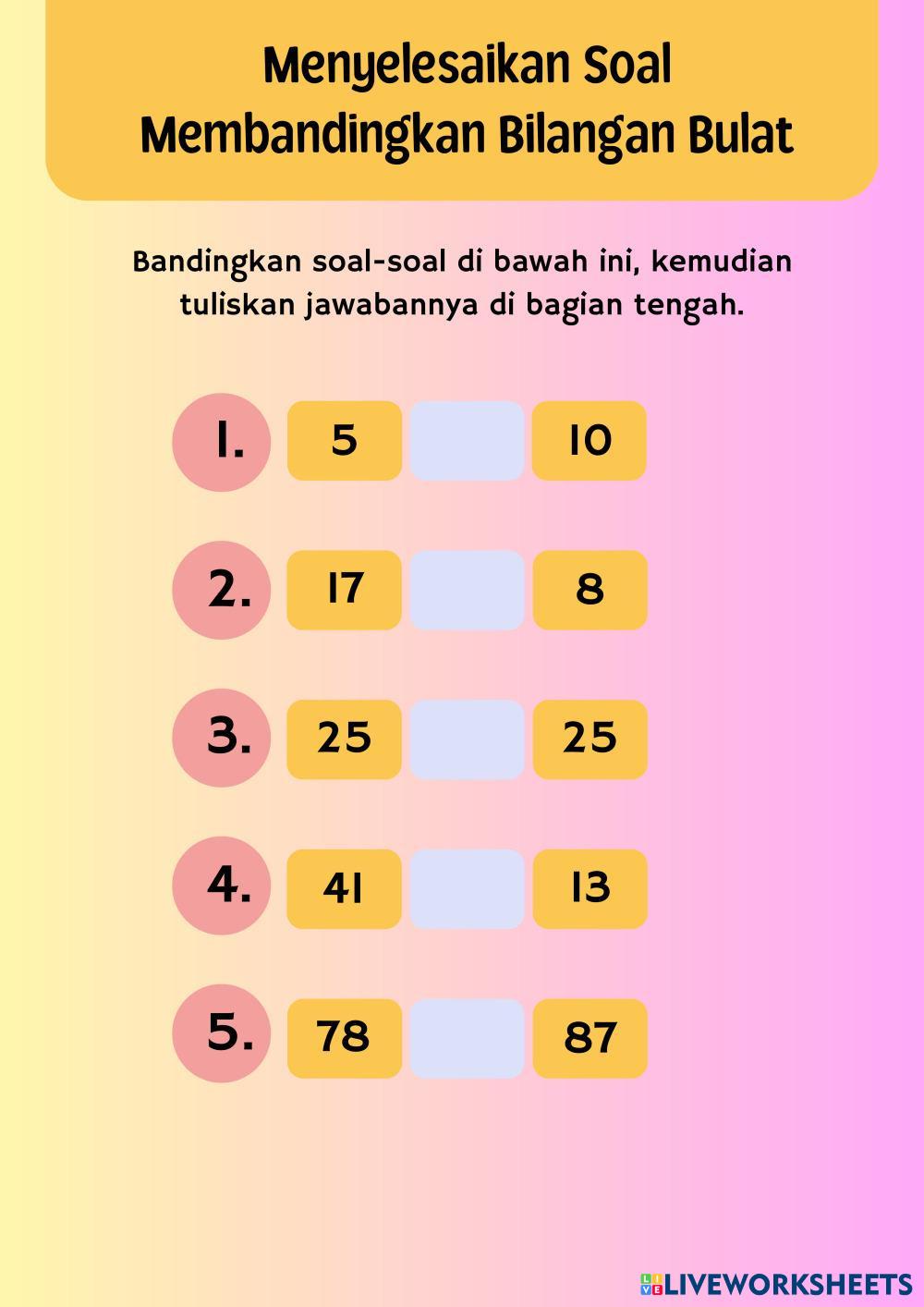 Menyelesaikan Soal
Membandingkan Bilangan Bulat

Bandingkan soal-soal di bawah ini, kemudian tuliskan jawabannya di bagian tengah.

1. 5 10

2. 17 8

3. 25 25

4. 41 13

5. 78 87

LIVEWORKSHEETS